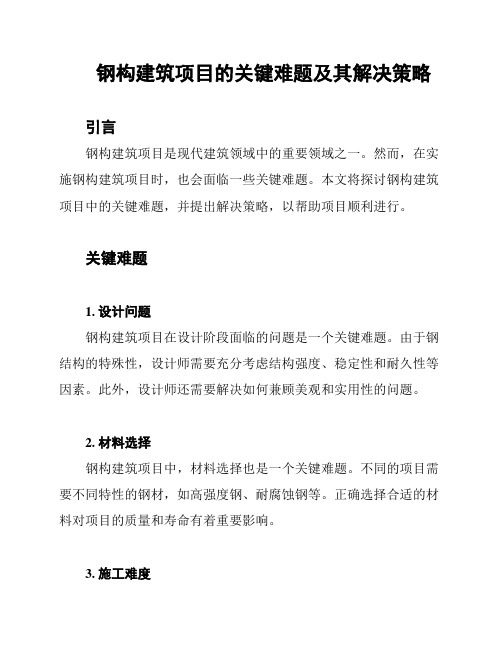 钢构建筑项目的关键难题及其解决策略

引言

钢构建筑项目是现代建筑领域中的重要领域之一。然而，在实施钢构建筑项目时，也会面临一些关键难题。本文将探讨钢构建筑项目中的关键难题，并提出解决策略，以帮助项目顺利进行。

关键难题

1. 设计问题

钢构建筑项目在设计阶段面临的问题是一个关键难题。由于钢结构的特殊性，设计师需要充分考虑结构强度、稳定性和耐久性等因素。此外，设计师还需要解决如何兼顾美观和实用性的问题。

2. 材料选择

钢构建筑项目中，材料选择也是一个关键难题。不同的项目需要不同特性的钢材，如高强度钢、耐腐蚀钢等。正确选择合适的材料对项目的质量和寿命有着重要影响。

3. 施工难度